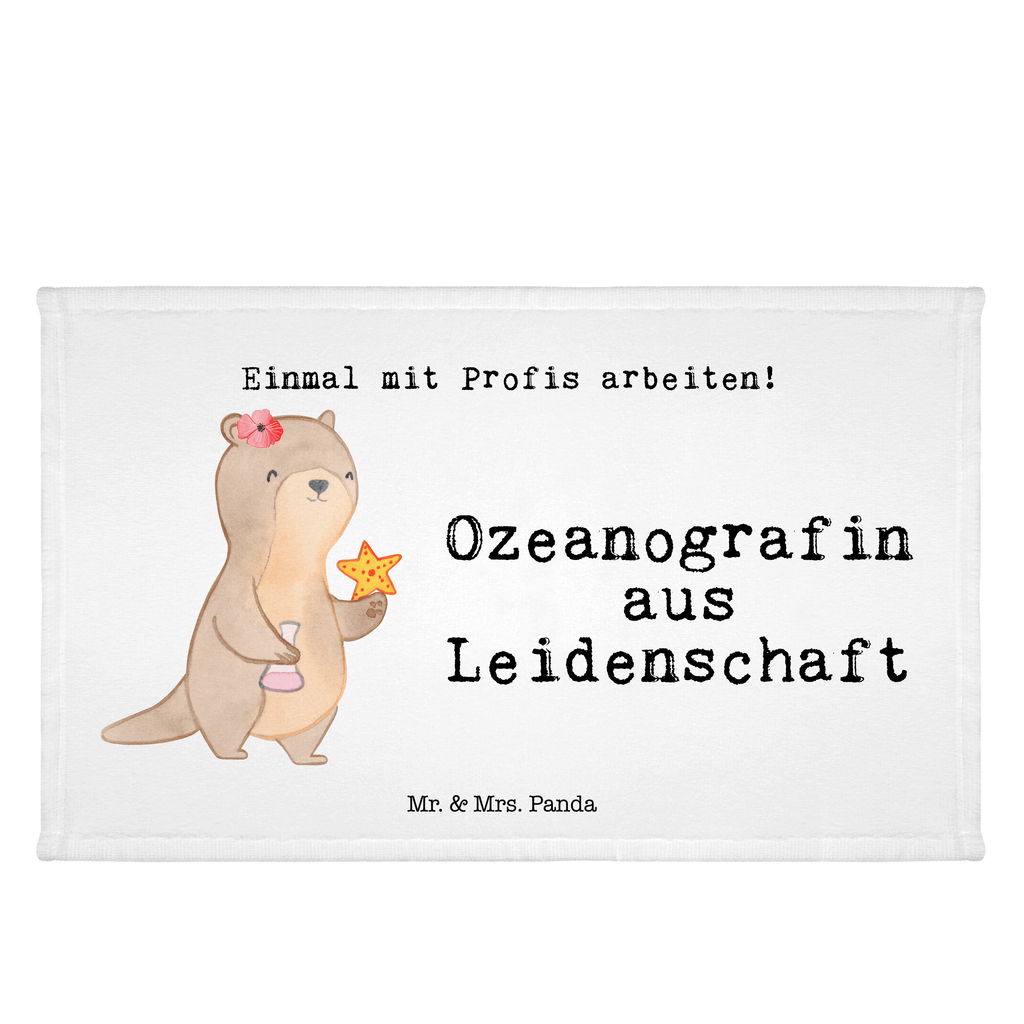 Einmal mit Profis arbeiten!

Ozeanografin aus Leidenschaft

Mr. & Mrs. Panda